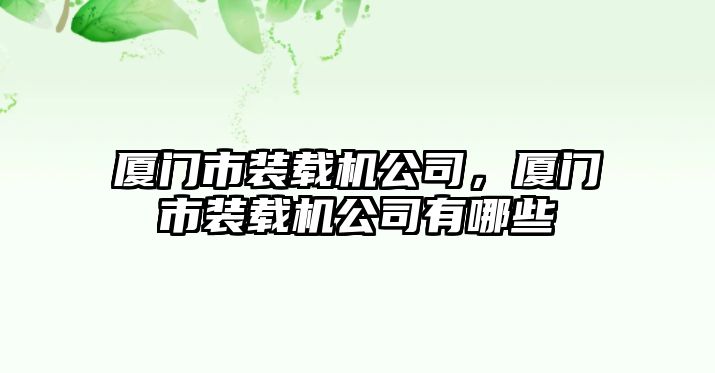 厦门市装载机公司，厦门市装载机公司有哪些